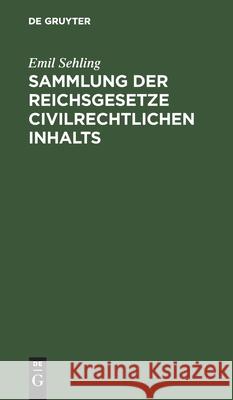 DE GRUYTER

Emil Sehling

SAMMLUNG DER REICHSGESETZE CIVILRECHTLICHEN INHALTS

DE G

Kraina Książek